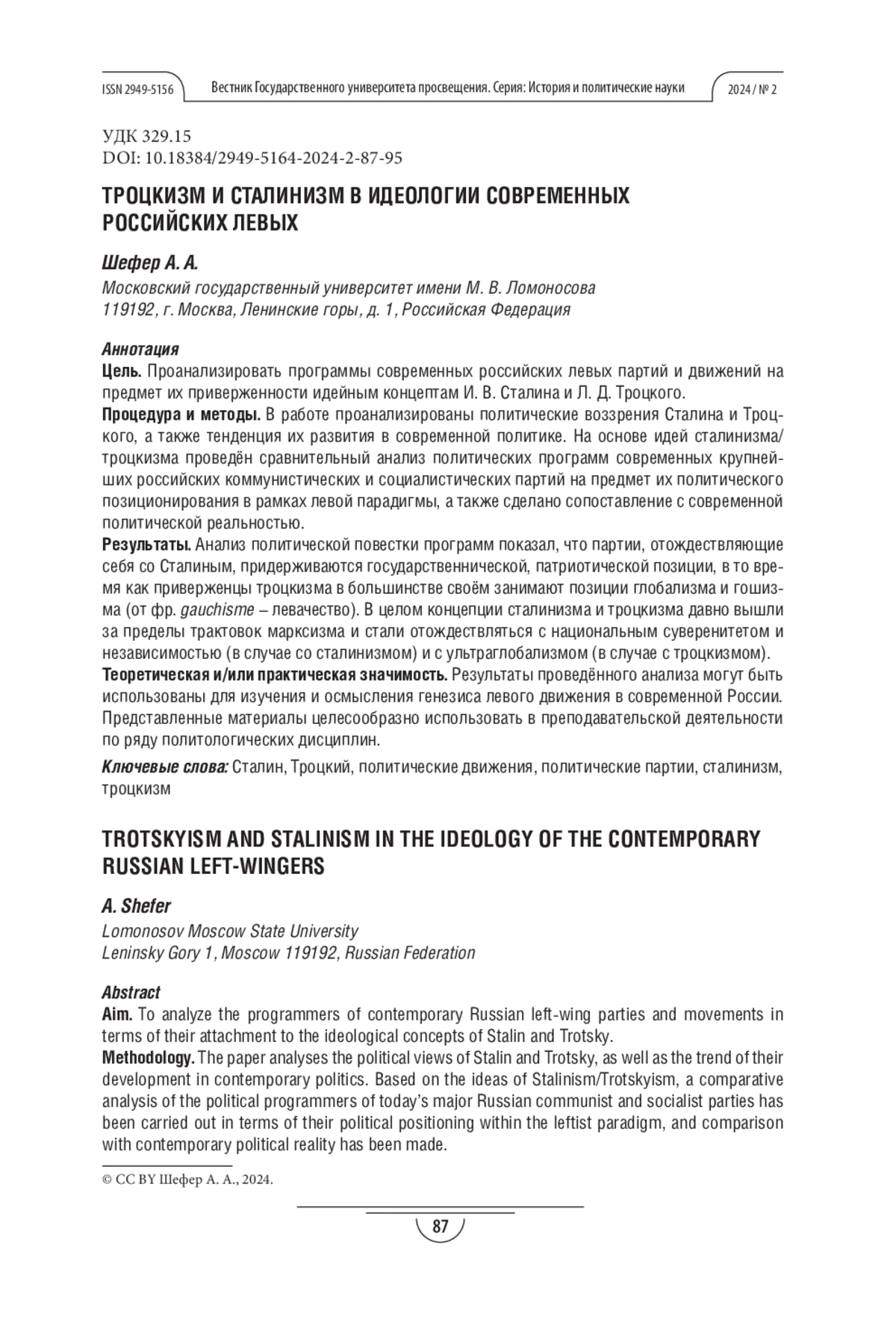 ISSN 2949-5156 Вестник Государственного университета просвещения. Серия: История и политические науки 2024 / № 2

УДК 329.15
DOI: 10.18384/2949-5164-2024-2-87-95

ТРОЦКИЗМ И СТАЛИНИЗМ В ИДЕОЛОГИИ СОВРЕМЕННЫХ РОССИЙСКИХ ЛЕВЫХ

Шефер А. А.
Московский государственный университет имени М. В. Ломоносова
119192, г. Москва, Ленинские горы, д. 1, Российская Федерация

Аннотация
Цель. Проанализировать программы современных российских левых партий и движений на предмет их приверженности идейным концептам И. В. Сталина и Л. Д. Троцкого.
Процедура и методы. В работе проанализированы политические воззрения Сталина и Троцкого, а также тенденция их развития в современной политике. На основе идей сталинизма/троцкизма проведён сравнительный анализ политических программ современных крупнейших российских коммунистических и социалистических партий на предмет их политического позиционирования в рамках левой парадигмы, а также сделано сопоставление с современной политической реальностью.
Результаты. Анализ политической повестки программ показал, что партии, отождествляющие себя со Сталиным, придерживаются государственнической, патриотической позиции, в то время как приверженцы троцкизма в большинстве своём занимают позиции глобализма и гошизма (от фр. gauchisme – левачество). В целом концепции сталинизма и троцкизма давно вышли за пределы трактовок марксизма и стали отождествляться с национальным суверенитетом и независимостью (в случае со сталинизмом) и с ультраглобализмом (в случае с троцкизмом).
Теоретическая и/или практическая значимость. Результаты проведённого анализа могут быть использованы для изучения и осмысления генезиса левого движения в современной России. Представленные материалы целесообразно использовать в преподавательской деятельности по ряду политологических дисциплин.
Ключевые слова: Сталин, Троцкий, политические движения, политические партии, сталинизм, троцкизм

TROTSKYISM AND STALINISM IN THE IDEOLOGY OF THE CONTEMPORARY RUSSIAN LEFT-WINGERS

A. Shefer
Lomonosov Moscow State University
Leninsky Gory 1, Moscow 119192, Russian Federation

Abstract
Aim. To analyze the programmers of contemporary Russian left-wing parties and movements in terms of their attachment to the ideological concepts of Stalin and Trotsky.
Methodology. The paper analyses the political views of Stalin and Trotsky, as well as the trend of their development in contemporary politics. Based on the ideas of Stalinism/Trotskyism, a comparative analysis of the political programmers of today's major Russian communist and socialist parties has been carried out in terms of their political positioning within the leftist paradigm, and comparison with contemporary political reality has been made.

© CC BY Шефер А. А., 2024.

87